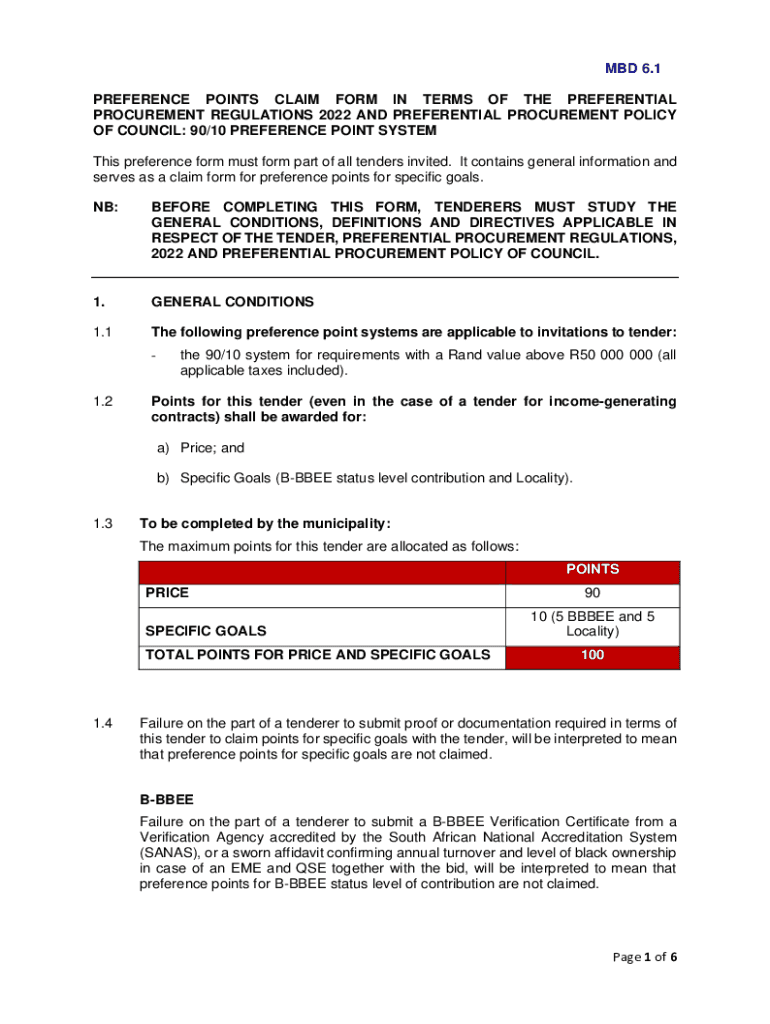 MBD 6.1

PREFERENCE POINTS CLAIM FORM IN TERMS OF THE PREFERENTIAL PROCUREMENT REGULATIONS 2022 AND PREFERENTIAL PROCUREMENT POLICY OF COUNCIL: 90/10 PREFERENCE POINT SYSTEM

This preference form must form part of all tenders invited. It contains general information and serves as a claim form for preference points for specific goals.

NB: BEFORE COMPLETING THIS FORM, TENDERERS MUST STUDY THE GENERAL CONDITIONS, DEFINITIONS AND DIRECTIVES APPLICABLE IN RESPECT OF THE TENDER, PREFERENTIAL PROCUREMENT REGULATIONS, 2022 AND PREFERENTIAL PROCUREMENT POLICY OF COUNCIL.

1. GENERAL CONDITIONS

1.1 The following preference point systems are applicable to invitations to tender:

- the 90/10 system for requirements with a Rand value above R50 000 000 (all applicable taxes included).

1.2 Points for this tender (even in the case of a tender for income-generating contracts) shall be awarded for:

a) Price; and

b) Specific Goals (B-BBEE status level contribution and Locality).

1.3 To be completed by the municipality:

The maximum points for this tender are allocated as follows:

| | POINTS |
|---|---|
| PRICE | 90 |
| SPECIFIC GOALS | 10 (5 BBBEE and 5 Locality) |
| TOTAL POINTS FOR PRICE AND SPECIFIC GOALS | 100 |

1.4 Failure on the part of a tenderer to submit proof or documentation required in terms of this tender to claim points for specific goals with the tender, will be interpreted to mean that preference points for specific goals are not claimed.

B-BBEE

Failure on the part of a tenderer to submit a B-BBEE Verification Certificate from a Verification Agency accredited by the South African National Accreditation System (SANAS), or a sworn affidavit confirming annual turnover and level of black ownership in case of an EME and QSE together with the bid, will be interpreted to mean that preference points for B-BBEE status level of contribution are not claimed.

Page 1 of 6